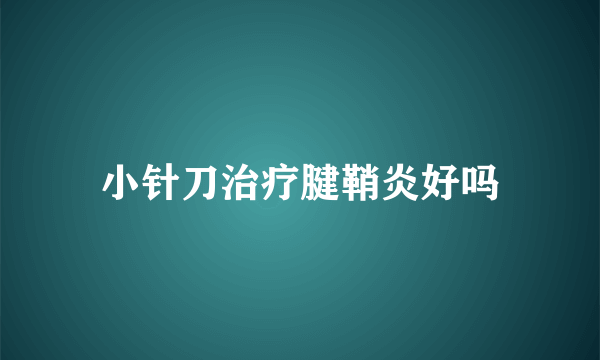 小针刀治疗腱鞘炎好吗